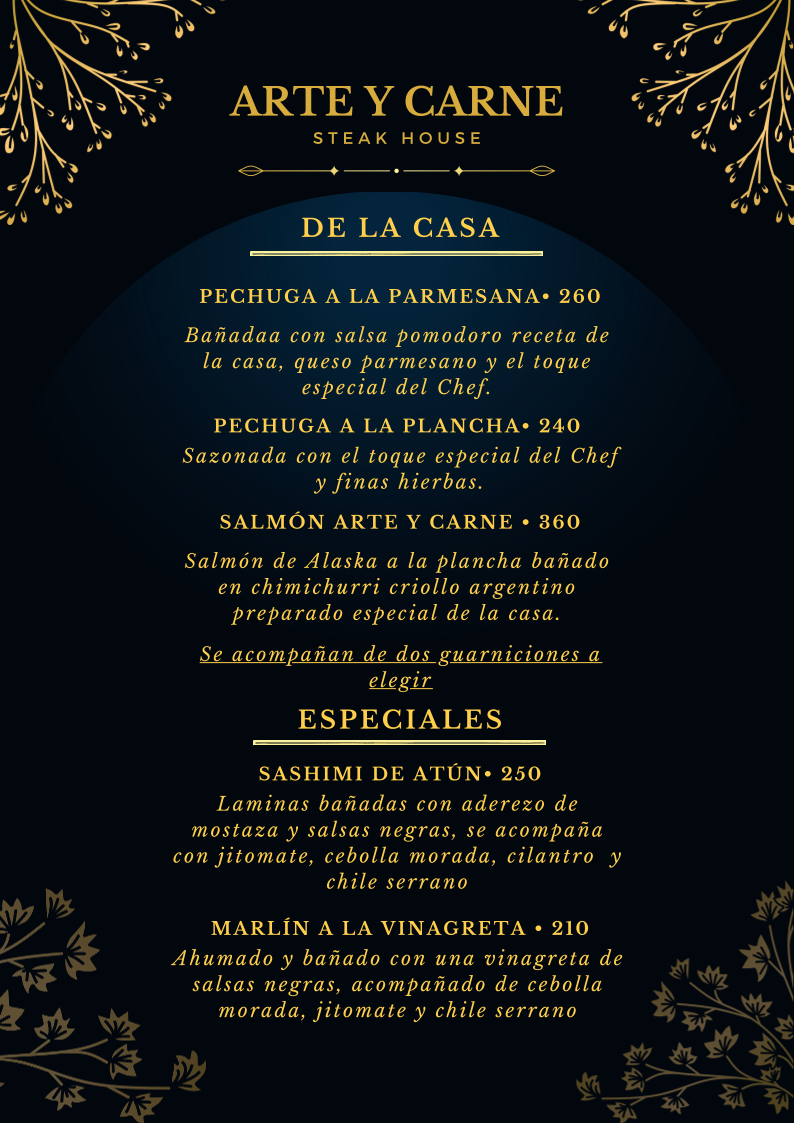 ARTE Y CARNE
STEAK HOUSE

DE LA CASA

PECHUGA A LA PARMESANA• 260

Bañadaa con salsa pomodoro receta de la casa, queso parmesano y el toque especial del Chef.

PECHUGA A LA PLANCHA• 240

Sazonada con el toque especial del Chef y finas hierbas.

SALMÓN ARTE Y CARNE • 360

Salmón de Alaska a la plancha bañado en chimichurri criollo argentino preparado especial de la casa.

Se acompañan de dos guarniciones a elegir

ESPECIALES

SASHIMI DE ATÚN• 250

Laminas bañadas con aderezo de mostaza y salsas negras, se acompaña con jitomate, cebolla morada, cilantro y chile serrano

MARLÍN A LA VINAGRETA • 210

Ahumado y bañado con una vinagreta de salsas negras, acompañado de cebolla morada, jitomate y chile serrano